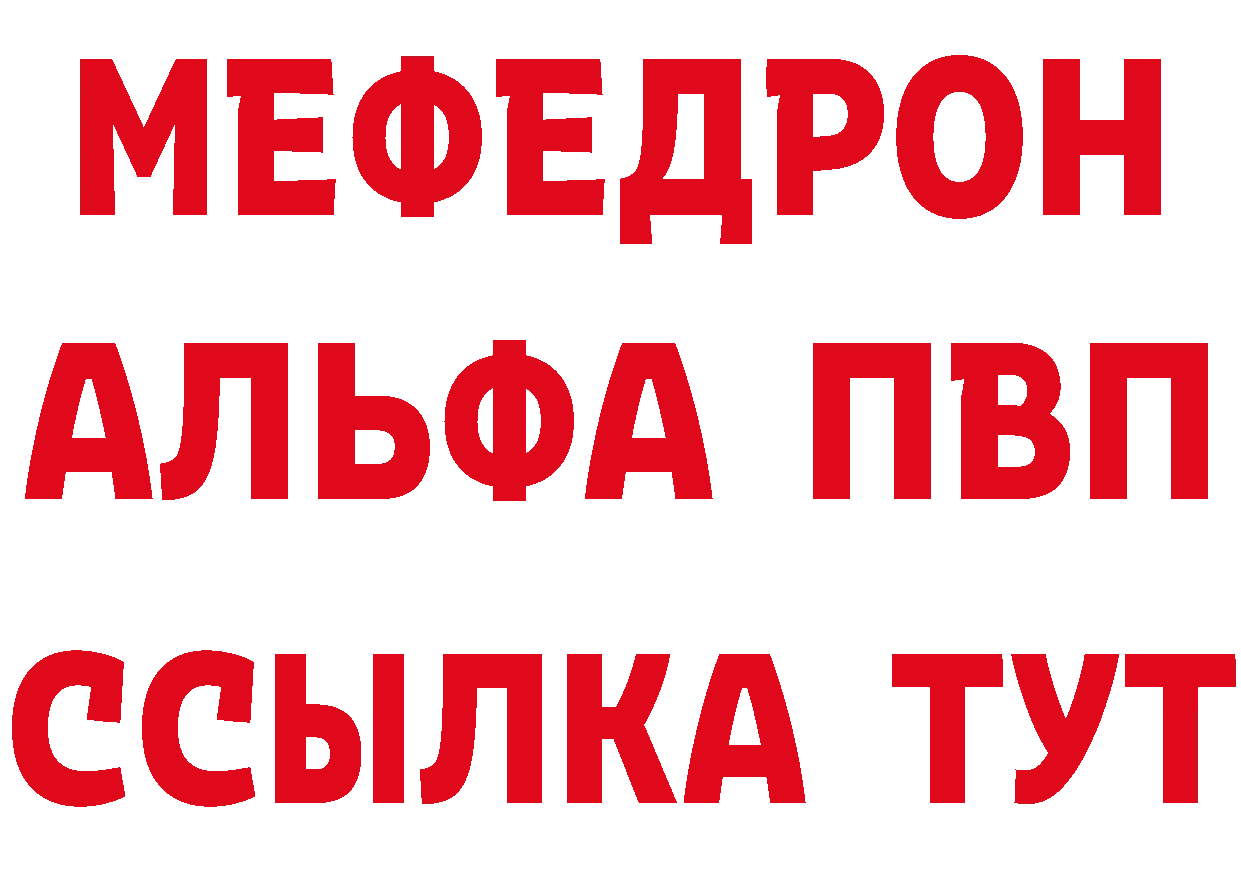 МЕФЕДРОН
АЛЬФА ПВП
ССЫЛКА ТУТ